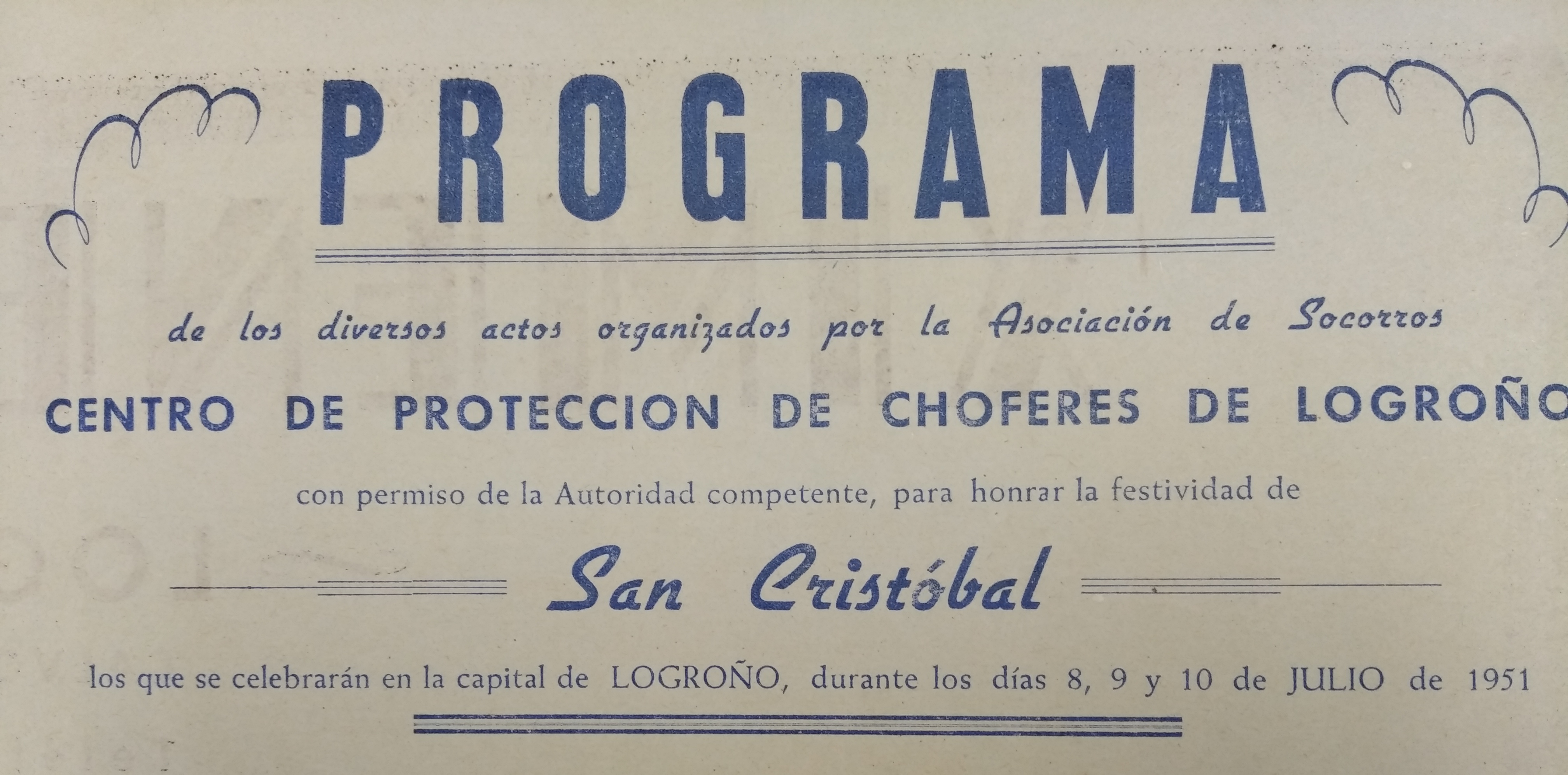 PROGRAMA

de los diversos actos organizados por la Asociación de Socorros

CENTRO DE PROTECCION DE CHOFERES DE LOGROÑO

con permiso de la Autoridad competente, para honrar la festividad de

San Cristóbal

los que se celebrarán en la capital de LOGROÑO, durante los días 8, 9 y 10 de JULIO de 1951